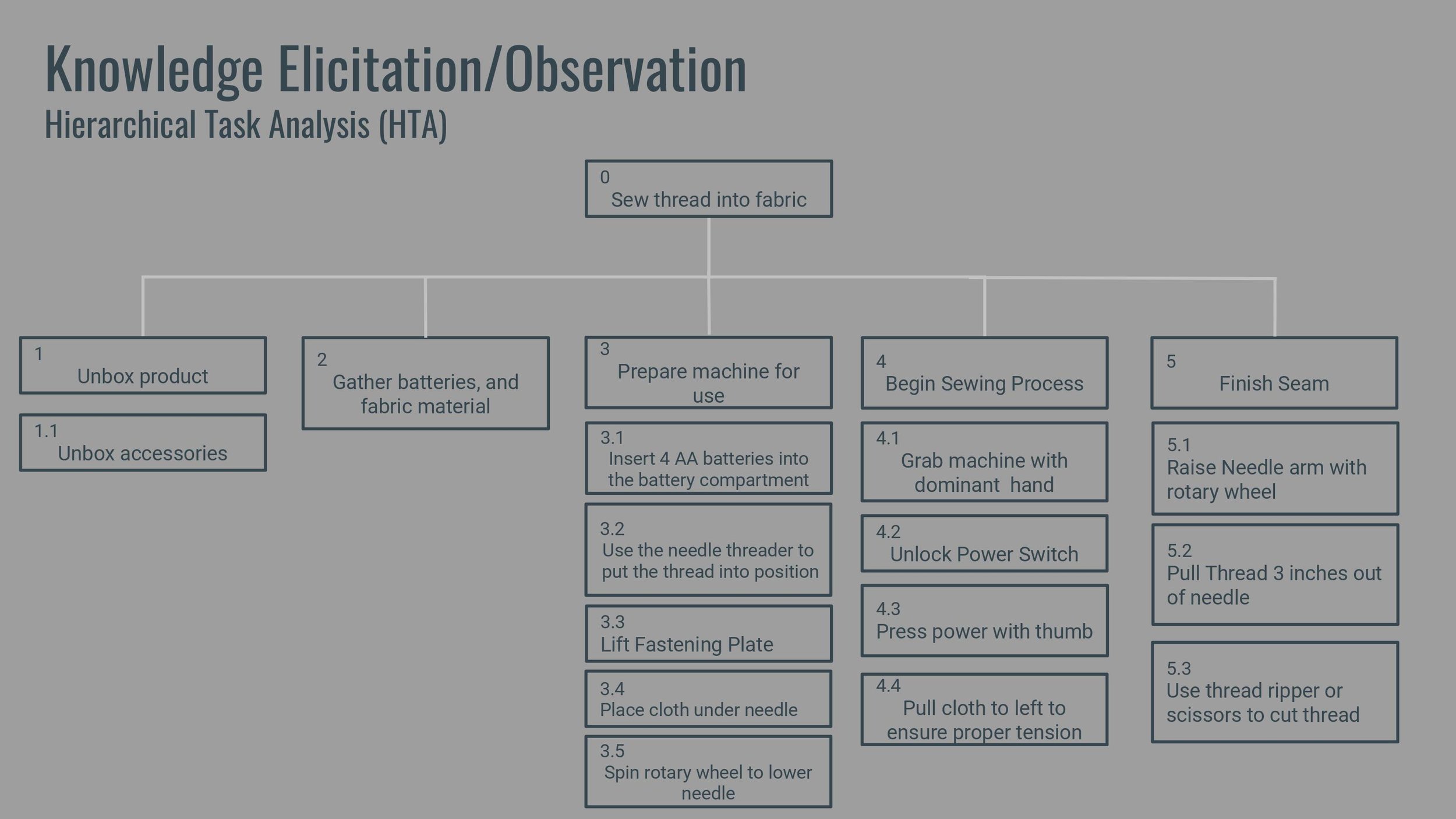 Knowledge Elicitation/Observation
Hierarchical Task Analysis (HTA)

0
Sew thread into fabric

1
Unbox product

1.1
Unbox accessories

2
Gather batteries, and fabric material

3
Prepare machine for use

3.1
Insert 4 AA batteries into the battery compartment

3.2
Use the needle threader to put the thread into position

3.3
Lift Fastening Plate

3.4
Place cloth under needle

3.5
Spin rotary wheel to lower needle

4
Begin Sewing Process

4.1
Grab machine with dominant hand

4.2
Unlock Power Switch

4.3
Press power with thumb

4.4
Pull cloth to left to ensure proper tension

5
Finish Seam

5.1
Raise Needle arm with rotary wheel

5.2
Pull Thread 3 inches out of needle

5.3
Use thread ripper or scissors to cut thread